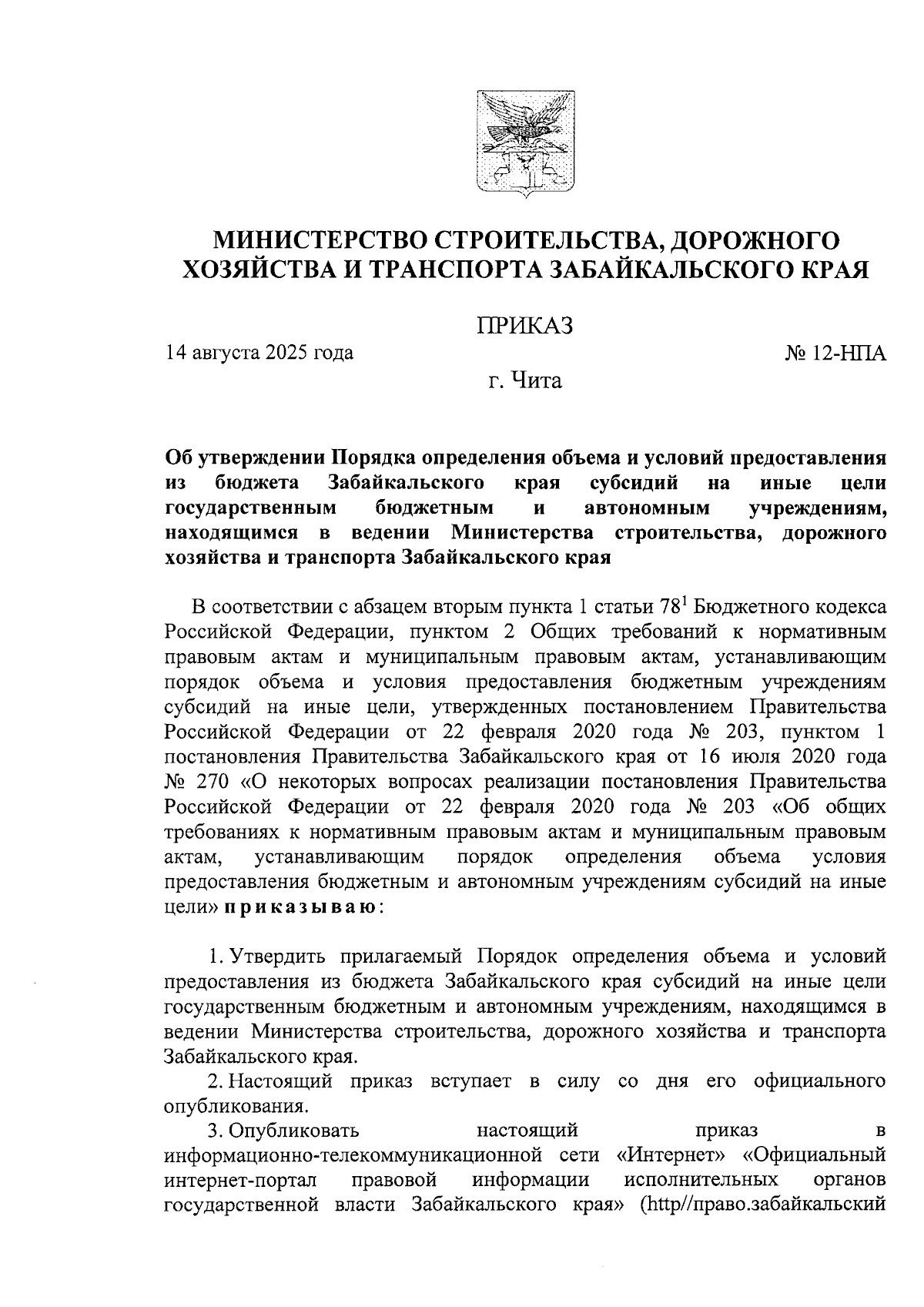 МИНИСТЕРСТВО СТРОИТЕЛЬСТВА, ДОРОЖНОГО ХОЗЯЙСТВА И ТРАНСПОРТА ЗАБАЙКАЛЬСКОГО КРАЯ

ПРИКАЗ

14 августа 2025 года

№ 12-НПА

г. Чита

Об утверждении Порядка определения объема и условий предоставления из бюджета Забайкальского края субсидий на иные цели государственным бюджетным и автономным учреждениям, находящимся в ведении Министерства строительства, дорожного хозяйства и транспорта Забайкальского края

В соответствии с абзацем вторым пункта 1 статьи $78^1$ Бюджетного кодекса Российской Федерации, пунктом 2 Общих требований к нормативным правовым актам и муниципальным правовым актам, устанавливающим порядок объема и условия предоставления бюджетным учреждениям субсидий на иные цели, утвержденных постановлением Правительства Российской Федерации от 22 февраля 2020 года № 203, пунктом 1 постановления Правительства Забайкальского края от 16 июля 2020 года № 270 «О некоторых вопросах реализации постановления Правительства Российской Федерации от 22 февраля 2020 года № 203 «Об общих требованиях к нормативным правовым актам и муниципальным правовым актам, устанавливающим порядок определения объема условия предоставления бюджетным и автономным учреждениям субсидий на иные цели» приказываю:

1. Утвердить прилагаемый Порядок определения объема и условий предоставления из бюджета Забайкальского края субсидий на иные цели государственным бюджетным и автономным учреждениям, находящимся в ведении Министерства строительства, дорожного хозяйства и транспорта Забайкальского края.

2. Настоящий приказ вступает в силу со дня его официального опубликования.

3. Опубликовать настоящий приказ в информационно-телекоммуникационной сети «Интернет» «Официальный интернет-портал правовой информации исполнительных органов государственной власти Забайкальского края» (http//право.забайкальский